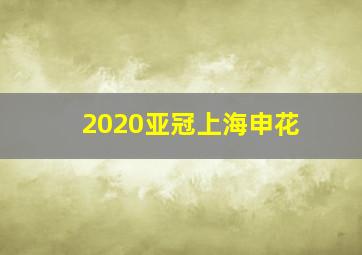 2020亚冠上海申花